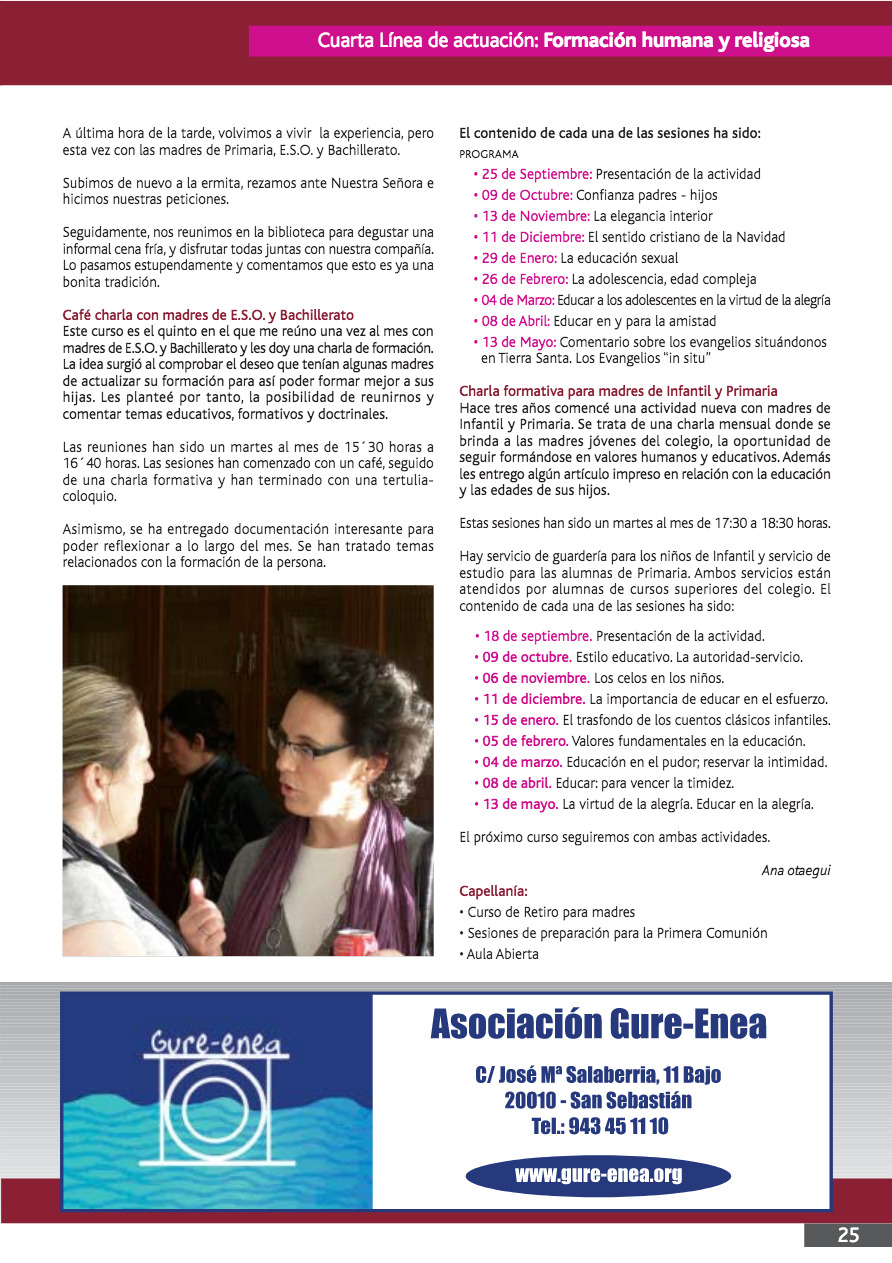 Cuarta Línea de actuación: Formación humana y religiosa

A última hora de la tarde, volvimos a vivir la experiencia, pero esta vez con las madres de Primaria, E.S.O. y Bachillerato.

Subimos de nuevo a la ermita, rezamos ante Nuestra Señora e hicimos nuestras peticiones.

Seguidamente, nos reunimos en la biblioteca para degustar una informal cena fría, y disfrutar todas juntas con nuestra compañía. Lo pasamos estupendamente y comentamos que esto es ya una bonita tradición.

Café charla con madres de E.S.O. y Bachillerato
Este curso es el quinto en el que me reúno una vez al mes con madres de E.S.O. y Bachillerato y les doy una charla de formación. La idea surgió al comprobar el deseo que tenían algunas madres de actualizar su formación para así poder formar mejor a sus hijas. Les planteé por tanto, la posibilidad de reunirnos y comentar temas educativos, formativos y doctrinales.

Las reuniones han sido un martes al mes de 15´30 horas a 16´40 horas. Las sesiones han comenzado con un café, seguido de una charla formativa y han terminado con una tertulia-coloquio.

Asimismo, se ha entregado documentación interesante para poder reflexionar a lo largo del mes. Se han tratado temas relacionados con la formación de la persona.

El contenido de cada una de las sesiones ha sido:
PROGRAMA
• 25 de Septiembre: Presentación de la actividad
• 09 de Octubre: Confianza padres - hijos
• 13 de Noviembre: La elegancia interior
• 11 de Diciembre: El sentido cristiano de la Navidad
• 29 de Enero: La educación sexual
• 26 de Febrero: La adolescencia, edad compleja
• 04 de Marzo: Educar a los adolescentes en la virtud de la alegría
• 08 de Abril: Educar en y para la amistad
• 13 de Mayo: Comentario sobre los evangelios situándonos en Tierra Santa. Los Evangelios "in situ"

Charla formativa para madres de Infantil y Primaria
Hace tres años comencé una actividad nueva con madres de Infantil y Primaria. Se trata de una charla mensual donde se brinda a las madres jóvenes del colegio, la oportunidad de seguir formándose en valores humanos y educativos. Además les entrego algún artículo impreso en relación con la educación y las edades de sus hijos.

Estas sesiones han sido un martes al mes de 17:30 a 18:30 horas.

Hay servicio de guardería para los niños de Infantil y servicio de estudio para las alumnas de Primaria. Ambos servicios están atendidos por alumnas de cursos superiores del colegio. El contenido de cada una de las sesiones ha sido:

• 18 de septiembre. Presentación de la actividad.
• 09 de octubre. Estilo educativo. La autoridad-servicio.
• 06 de noviembre. Los celos en los niños.
• 11 de diciembre. La importancia de educar en el esfuerzo.
• 15 de enero. El trasfondo de los cuentos clásicos infantiles.
• 05 de febrero. Valores fundamentales en la educación.
• 04 de marzo. Educación en el pudor; reservar la intimidad.
• 08 de abril. Educar: para vencer la timidez.
• 13 de mayo. La virtud de la alegría. Educar en la alegría.

El próximo curso seguiremos con ambas actividades.

Ana otaegui

Capellanía:
• Curso de Retiro para madres
• Sesiones de preparación para la Primera Comunión
• Aula Abierta

Gure-enea

Asociación Gure-Enea
C/ José Mª Salaberria, 11 Bajo
20010 - San Sebastián
Tel.: 943 45 11 10
www.gure-enea.org

25